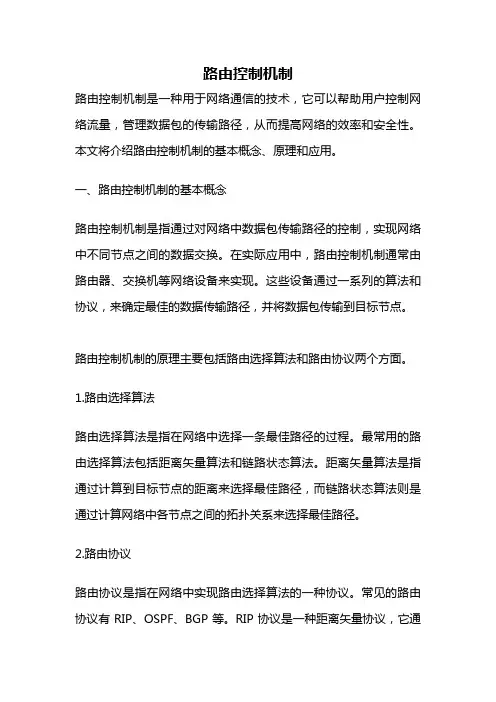 路由控制机制

路由控制机制是一种用于网络通信的技术，它可以帮助用户控制网络流量，管理数据包的传输路径，从而提高网络的效率和安全性。本文将介绍路由控制机制的基本概念、原理和应用。

一、路由控制机制的基本概念

路由控制机制是指通过对网络中数据包传输路径的控制，实现网络中不同节点之间的数据交换。在实际应用中，路由控制机制通常由路由器、交换机等网络设备来实现。这些设备通过一系列的算法和协议，来确定最佳的数据传输路径，并将数据包传输到目标节点。

路由控制机制的原理主要包括路由选择算法和路由协议两个方面。

1.路由选择算法

路由选择算法是指在网络中选择一条最佳路径的过程。最常用的路由选择算法包括距离矢量算法和链路状态算法。距离矢量算法是指通过计算到目标节点的距离来选择最佳路径，而链路状态算法则是通过计算网络中各节点之间的拓扑关系来选择最佳路径。

2.路由协议

路由协议是指在网络中实现路由选择算法的一种协议。常见的路由协议有 RIP、OSPF、BGP 等。RIP 协议是一种距离矢量协议，它通